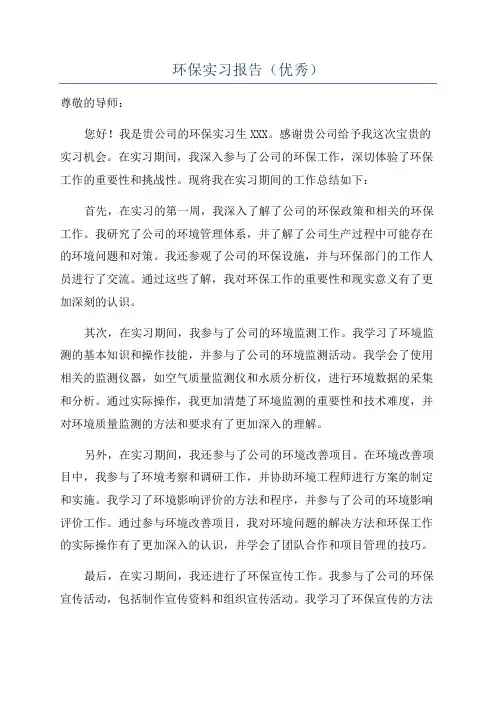 环保实习报告（优秀）

尊敬的导师：

您好！我是贵公司的环保实习生 XXX。感谢贵公司给予我这次宝贵的实习机会。在实习期间，我深入参与了公司的环保工作，深切体验了环保工作的重要性和挑战性。现将我在实习期间的工作总结如下：

首先，在实习的第一周，我深入了解了公司的环保政策和相关的环保工作。我研究了公司的环境管理体系，并了解了公司生产过程中可能存在的环境问题和对策。我还参观了公司的环保设施，并与环保部门的工作人员进行了交流。通过这些了解，我对环保工作的重要性和现实意义有了更加深刻的认识。

其次，在实习期间，我参与了公司的环境监测工作。我学习了环境监测的基本知识和操作技能，并参与了公司的环境监测活动。我学会了使用相关的监测仪器，如空气质量监测仪和水质分析仪，进行环境数据的采集和分析。通过实际操作，我更加清楚了环境监测的重要性和技术难度，并对环境质量监测的方法和要求有了更加深入的理解。

另外，在实习期间，我还参与了公司的环境改善项目。在环境改善项目中，我参与了环境考察和调研工作，并协助环境工程师进行方案的制定和实施。我学习了环境影响评价的方法和程序，并参与了公司的环境影响评价工作。通过参与环境改善项目，我对环境问题的解决方法和环保工作的实际操作有了更加深入的认识，并学会了团队合作和项目管理的技巧。

最后，在实习期间，我还进行了环保宣传工作。我参与了公司的环保宣传活动，包括制作宣传资料和组织宣传活动。我学习了环保宣传的方法